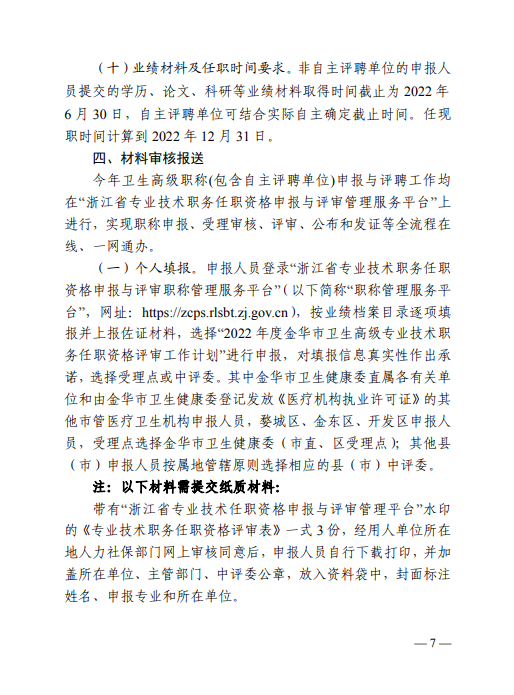 （十）业绩材料及任职时间要求。非自主评聘单位的申报人员提交的学历、论文、科研等业绩材料取得时间截止为 2022 年 6 月 30 日，自主评聘单位可结合实际自主确定截止时间。任现职时间计算到 2022 年 12 月 31 日。

四、材料审核报送

今年卫生高级职称(包含自主评聘单位)申报与评聘工作均在“浙江省专业技术职务任职资格申报与评审管理服务平台”上进行，实现职称申报、受理审核、评审、公布和发证等全流程在线、一网通办。

（一）个人填报。申报人员登录“浙江省专业技术职务任职资格申报与评审职称管理服务平台”（以下简称“职称管理服务平台”，网址：https://zcps.rlsbt.zj.gov.cn），按业绩档案目录逐项填报并上报佐证材料，选择“2022 年度金华市卫生高级专业技术职务任职资格评审工作计划”进行申报，对填报信息真实性作出承诺，选择受理点或中评委。其中金华市卫生健康委直属各有关单位和由金华市卫生健康委登记发放《医疗机构执业许可证》的其他市管医疗卫生机构申报人员，婺城区、金东区、开发区申报人员，受理点选择金华市卫生健康委（市直、区受理点）；其他县（市）申报人员按属地管辖原则选择相应的县（市）中评委。

注：以下材料需提交纸质材料：

带有“浙江省专业技术任职资格申报与评审管理平台”水印的《专业技术职务任职资格评审表》一式 3 份，经用人单位所在地人力社保部门网上审核同意后，申报人员自行下载打印，并加盖所在单位、主管部门、中评委公章，放入资料袋中，封面标注姓名、申报专业和所在单位。

— 7 —